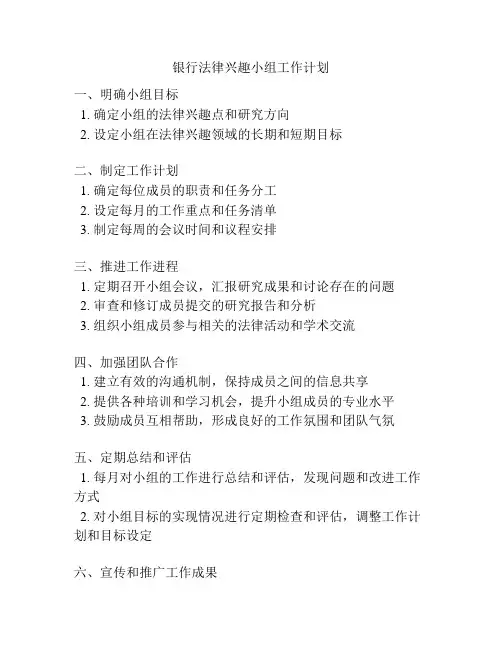 银行法律兴趣小组工作计划

一、明确小组目标
1. 确定小组的法律兴趣点和研究方向
2. 设定小组在法律兴趣领域的长期和短期目标

二、制定工作计划
1. 确定每位成员的职责和任务分工
2. 设定每月的工作重点和任务清单
3. 制定每周的会议时间和议程安排

三、推进工作进程
1. 定期召开小组会议，汇报研究成果和讨论存在的问题
2. 审查和修订成员提交的研究报告和分析
3. 组织小组成员参与相关的法律活动和学术交流

四、加强团队合作
1. 建立有效的沟通机制，保持成员之间的信息共享
2. 提供各种培训和学习机会，提升小组成员的专业水平
3. 鼓励成员互相帮助，形成良好的工作氛围和团队气氛

五、定期总结和评估
1. 每月对小组的工作进行总结和评估，发现问题和改进工作方式
2. 对小组目标的实现情况进行定期检查和评估，调整工作计划和目标设定

六、宣传和推广工作成果